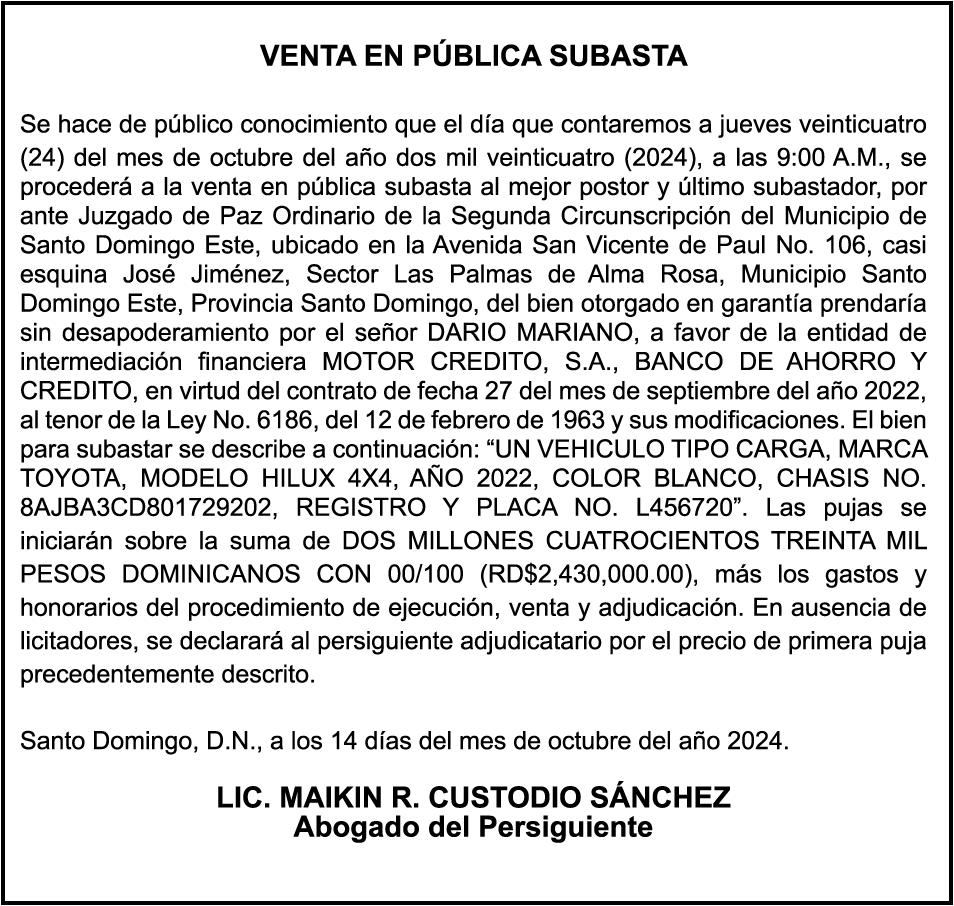 VENTA EN PÚBLICA SUBASTA

Se hace de público conocimiento que el día que contaremos a jueves veinticuatro (24) del mes de octubre del año dos mil veinticuatro (2024), a las 9:00 A.M., se procederá a la venta en pública subasta al mejor postor y último subastador, por ante Juzgado de Paz Ordinario de la Segunda Circunscripción del Municipio de Santo Domingo Este, ubicado en la Avenida San Vicente de Paul No. 106, casi esquina José Jiménez, Sector Las Palmas de Alma Rosa, Municipio Santo Domingo Este, Provincia Santo Domingo, del bien otorgado en garantía prendaría sin desapoderamiento por el señor DARIO MARIANO, a favor de la entidad de intermediación financiera MOTOR CREDITO, S.A., BANCO DE AHORRO Y CREDITO, en virtud del contrato de fecha 27 del mes de septiembre del año 2022, al tenor de la Ley No. 6186, del 12 de febrero de 1963 y sus modificaciones. El bien para subastar se describe a continuación: “UN VEHICULO TIPO CARGA, MARCA TOYOTA, MODELO HILUX 4X4, AÑO 2022, COLOR BLANCO, CHASIS NO. 8AJBA3CD801729202, REGISTRO Y PLACA NO. L456720”. Las pujas se iniciarán sobre la suma de DOS MILLONES CUATROCIENTOS TREINTA MIL PESOS DOMINICANOS CON 00/100 (RD$2,430,000.00), más los gastos y honorarios del procedimiento de ejecución, venta y adjudicación. En ausencia de licitadores, se declarará al persiguiente adjudicatario por el precio de primera puja precedentemente descrito.

Santo Domingo, D.N., a los 14 días del mes de octubre del año 2024.

LIC. MAIKIN R. CUSTODIO SÁNCHEZ
Abogado del Persiguiente